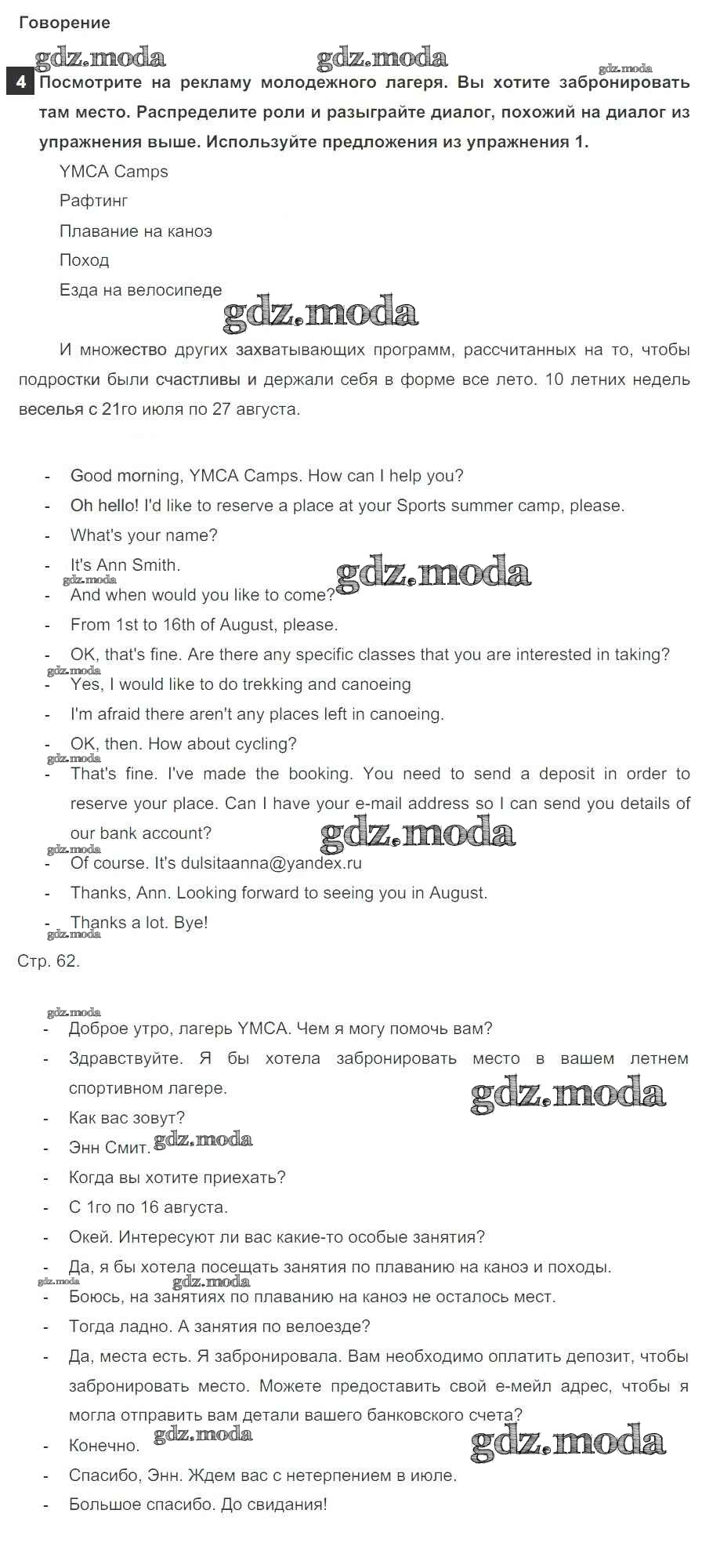 Говорение

gdz.moda gdz.moda gdz.moda

4 Посмотрите на рекламу молодежного лагеря. Вы хотите забронировать там место. Распределите роли и разыграйте диалог, похожий на диалог из упражнения выше. Используйте предложения из упражнения 1.

YMCA Camps

Рафтинг

Плавание на каноэ

Поход

Езда на велосипеде

gdz.moda

И множество других захватывающих программ, рассчитанных на то, чтобы подростки были счастливы и держали себя в форме все лето. 10 летних недель веселья с 21го июля по 27 августа.

- Good morning, YMCA Camps. How can I help you?
- Oh hello! I'd like to reserve a place at your Sports summer camp, please.
- What's your name?
- It's Ann Smith. gdz.moda gdz.moda
- And when would you like to come?
- From 1st to 16th of August, please.
- OK, that's fine. Are there any specific classes that you are interested in taking? gdz.moda
- Yes, I would like to do trekking and canoeing
- I'm afraid there aren't any places left in canoeing.
- OK, then. How about cycling? gdz.moda
- That's fine. I've made the booking. You need to send a deposit in order to reserve your place. Can I have your e-mail address so I can send you details of our bank account? gdz.moda gdz.moda
- Of course. It's dulsitaanna@yandex.ru
- Thanks, Ann. Looking forward to seeing you in August.
- Thanks a lot. Bye! gdz.moda

Стр. 62.

gdz.moda
- Доброе утро, лагерь YMCA. Чем я могу помочь вам?
- Здравствуйте. Я бы хотела забронировать место в вашем летнем спортивном лагере. gdz.moda
- Как вас зовут?
- Энн Смит. gdz.moda
- Когда вы хотите приехать?
- С 1го по 16 августа.
- Окей. Интересуют ли вас какие-то особые занятия?
- Да, я бы хотела посещать занятия по плаванию на каноэ и походы. gdz.moda gdz.moda
- Боюсь, на занятиях по плаванию на каноэ не осталось мест.
- Тогда ладно. А занятия по велоезде?
- Да, места есть. Я забронировала. Вам необходимо оплатить депозит, чтобы забронировать место. Можете предоставить свой е-мейл адрес, чтобы я могла отправить вам детали вашего банковского счета?
- Конечно. gdz.moda gdz.moda
- Спасибо, Энн. Ждем вас с нетерпением в июле.
- Большое спасибо. До свидания!